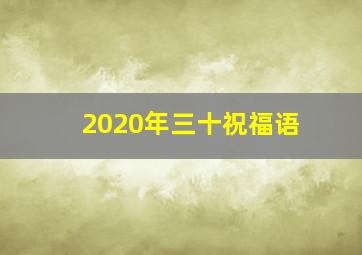 2020年三十祝福语